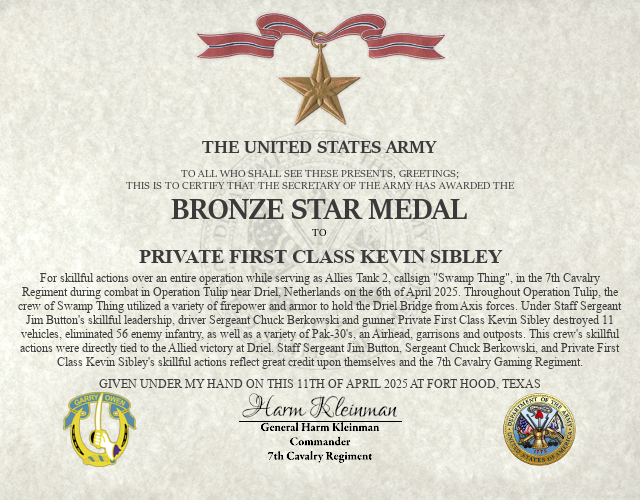 THE UNITED STATES ARMY

TO ALL WHO SHALL SEE THESE PRESENTS, GREETINGS;
THIS IS TO CERTIFY THAT THE SECRETARY OF THE ARMY HAS AWARDED THE

BRONZE STAR MEDAL

TO

PRIVATE FIRST CLASS KEVIN SIBLEY

For skillful actions over an entire operation while serving as Allies Tank 2, callsign "Swamp Thing", in the 7th Cavalry Regiment during combat in Operation Tulip near Driel, Netherlands on the 6th of April 2025. Throughout Operation Tulip, the crew of Swamp Thing utilized a variety of firepower and armor to hold the Driel Bridge from Axis forces. Under Staff Sergeant Jim Button's skillful leadership, driver Sergeant Chuck Berkowski and gunner Private First Class Kevin Sibley destroyed 11 vehicles, eliminated 56 enemy infantry, as well as a variety of Pak-30's, an Airhead, garrisons and outposts. This crew's skillful actions were directly tied to the Allied victory at Driel. Staff Sergeant Jim Button, Sergeant Chuck Berkowski, and Private First Class Kevin Sibley's skillful actions reflect great credit upon themselves and the 7th Cavalry Gaming Regiment.

GIVEN UNDER MY HAND ON THIS 11TH OF APRIL 2025 AT FORT HOOD, TEXAS

GARRY OWEN

Harm Kleinman
General Harm Kleinman
Commander
7th Cavalry Regiment

DEPARTMENT OF THE ARMY
UNITED STATES OF AMERICA
1775